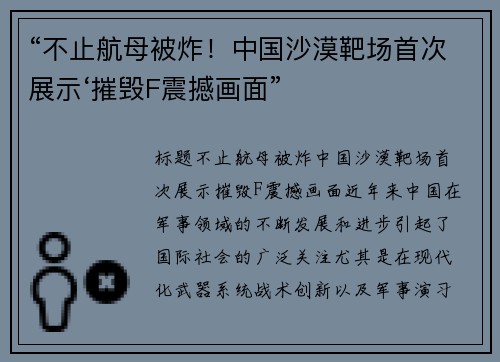 “不止航母被炸！中国沙漠靶场首次展示‘摧毁F震撼画面”

标题不止航母被炸中国沙漠靶场首次展示摧毁F震撼画面近年来中国在军事领域的不断发展和进步引起了国际社会的广泛关注尤其是在现代化武器系统战术创新以及军事演习